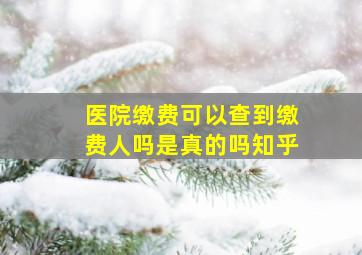 医院缴费可以查到缴费人吗是真的吗知乎